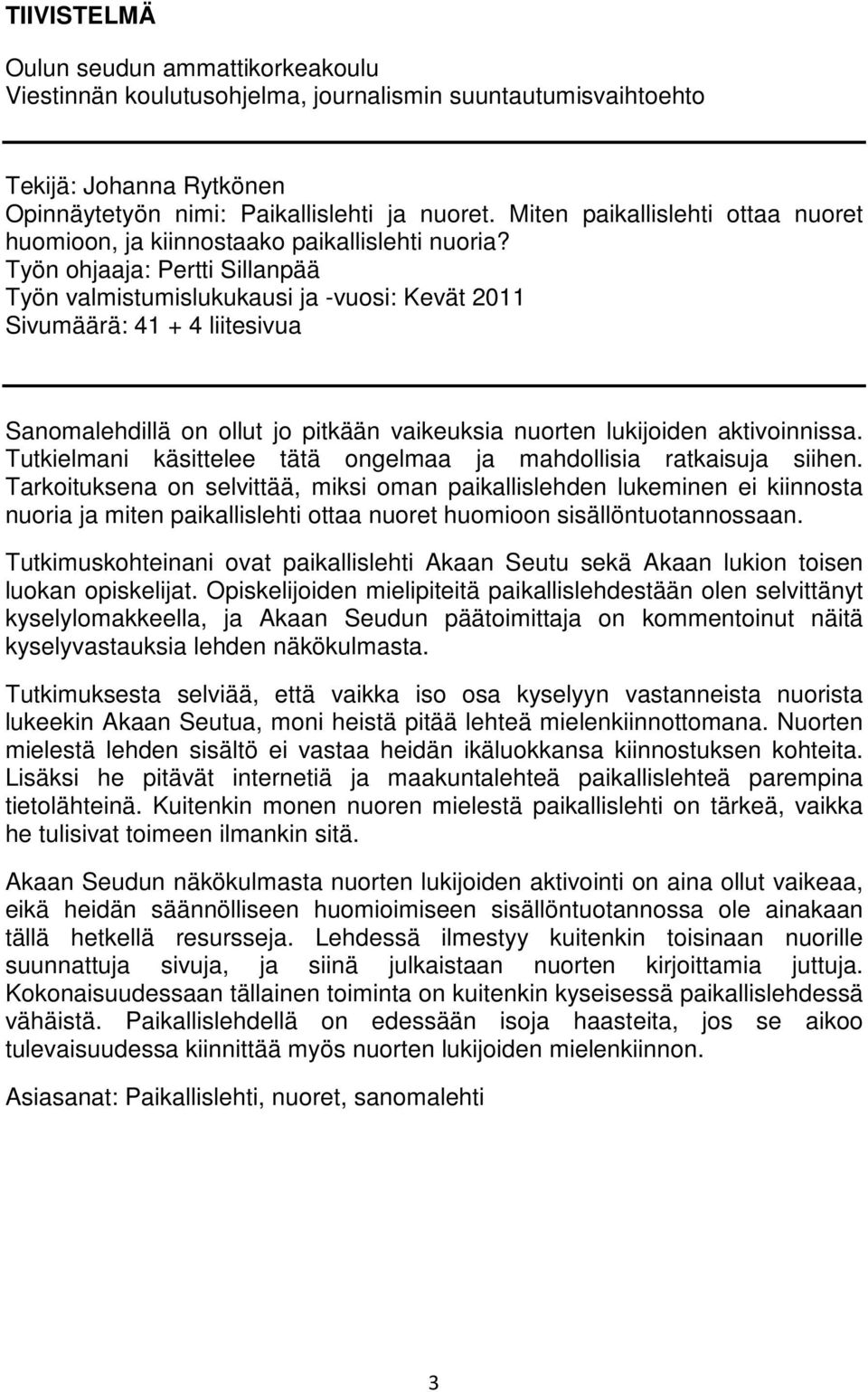 TIIVISTELMÄ

Oulun seudun ammattikorkeakoulu
Viestinnän koulutusohjelma, journalismin suuntautumisvaihtoehto

Tekijä: Johanna Rytkönen
Opinnäytetyön nimi: Paikallislehti ja nuoret. Miten paikallislehti ottaa nuoret huomioon, ja kiinnostaako paikallislehti nuoria?
Työn ohjaaja: Pertti Sillanpää
Työn valmistumislukukausi ja -vuosi: Kevät 2011
Sivumäärä: 41 + 4 liitesivua

Sanomalehdillä on ollut jo pitkään vaikeuksia nuorten lukijoiden aktivoinnissa. Tutkielmani käsittelee tätä ongelmaa ja mahdollisia ratkaisuja siihen. Tarkoituksena on selvittää, miksi oman paikallislehden lukeminen ei kiinnosta nuoria ja miten paikallislehti ottaa nuoret huomioon sisällöntuotannossaan.

Tutkimuskohteinani ovat paikallislehti Akaan Seutu sekä Akaan lukion toisen luokan opiskelijat. Opiskelijoiden mielipiteitä paikallislehdestään olen selvittänyt kyselylomakkeella, ja Akaan Seudun päätoimittaja on kommentoinut näitä kyselyvastauksia lehden näkökulmasta.

Tutkimuksesta selviää, että vaikka iso osa kyselyyn vastanneista nuorista lukeekin Akaan Seutua, moni heistä pitää lehteä mielenkiinnottomana. Nuorten mielestä lehden sisältö ei vastaa heidän ikäluokkansa kiinnostuksen kohteita. Lisäksi he pitävät internetiä ja maakuntalehteä paikallislehteä parempina tietolähteinä. Kuitenkin monen nuoren mielestä paikallislehti on tärkeä, vaikka he tulisivat toimeen ilmankin sitä.

Akaan Seudun näkökulmasta nuorten lukijoiden aktivointi on aina ollut vaikeaa, eikä heidän säännölliseen huomioimiseen sisällöntuotannossa ole ainakaan tällä hetkellä resursseja. Lehdessä ilmestyy kuitenkin toisinaan nuorille suunnattuja sivuja, ja siinä julkaistaan nuorten kirjoittamia juttuja. Kokonaisuudessaan tällainen toiminta on kuitenkin kyseisessä paikallislehdessä vähäistä. Paikallislehdellä on edessään isoja haasteita, jos se aikoo tulevaisuudessa kiinnittää myös nuorten lukijoiden mielenkiinnon.

Asiasanat: Paikallislehti, nuoret, sanomalehti

3